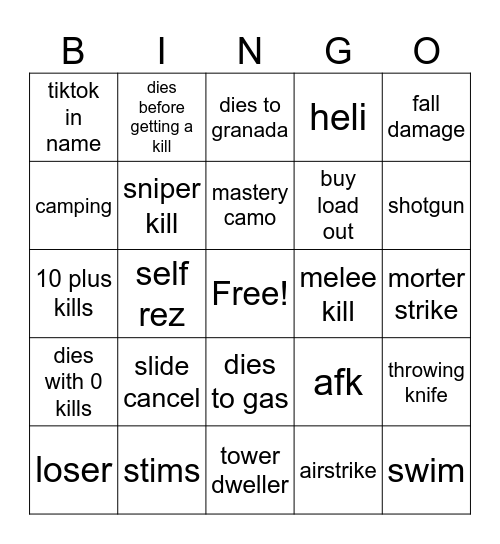 | B | I | N | G | O |
|---|---|---|---|---|
| tiktok in name | dies before getting a kill | dies to granada | heli | fall damage |
| camping | sniper kill | mastery camo | buy load out | shotgun |
| 10 plus kills | self rez | Free! | melee kill | morter strike |
| dies with 0 kills | slide cancel | dies to gas | afk | throwing knife |
| loser | stims | tower dweller | airstrike | swim |